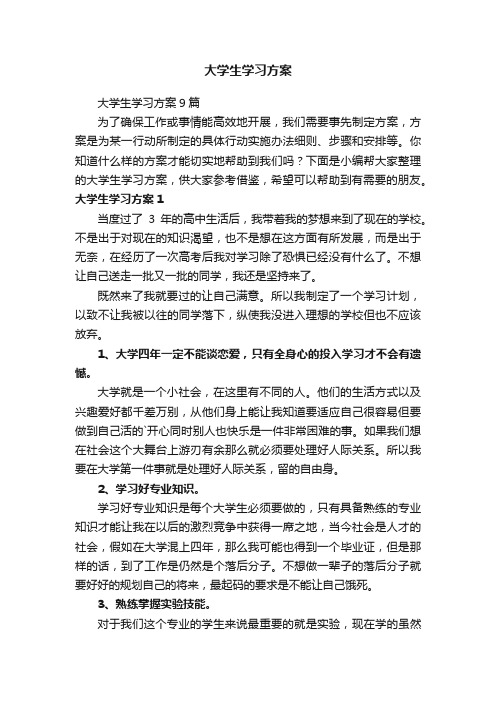 大学生学习方案

大学生学习方案9篇

为了确保工作或事情能高效地开展，我们需要事先制定方案，方案是为某一行动所制定的具体行动实施办法细则、步骤和安排等。你知道什么样的方案才能切实地帮助到我们吗？下面是小编帮大家整理的大学生学习方案，供大家参考借鉴，希望可以帮助到有需要的朋友。

大学生学习方案1

当度过了 3 年的高中生活后，我带着我的梦想来到了现在的学校。不是出于对现在的知识渴望，也不是想在这方面有所发展，而是出于无奈，在经历了一次高考后我对学习除了恐惧已经没有什么了。不想让自己送走一批又一批的同学，我还是坚持来了。

既然来了我就要过的让自己满意。所以我制定了一个学习计划，以致不让我被以往的同学落下，纵使我没进入理想的学校但也不应该放弃。

1、大学四年一定不能谈恋爱，只有全身心的投入学习才不会有遗憾。

大学就是一个小社会，在这里有不同的人。他们的生活方式以及兴趣爱好都千差万别，从他们身上能让我知道要适应自己很容易但要做到自己活的`开心同时别人也快乐是一件非常困难的事。如果我们想在社会这个大舞台上游刃有余那么就必须要处理好人际关系。所以我要在大学第一件事就是处理好人际关系，留的自由身。

2、学习好专业知识。

学习好专业知识是每个大学生必须要做的，只有具备熟练的专业知识才能让我在以后的激烈竞争中获得一席之地，当今社会是人才的社会，假如在大学混上四年，那么我可能也得到一个毕业证，但是那样的话，到了工作是仍然是个落后分子。不想做一辈子的落后分子就要好好的规划自己的将来，最起码的要求是不能让自己饿死。

3、熟练掌握实验技能。

对于我们这个专业的学生来说最重要的就是实验，现在学的虽然